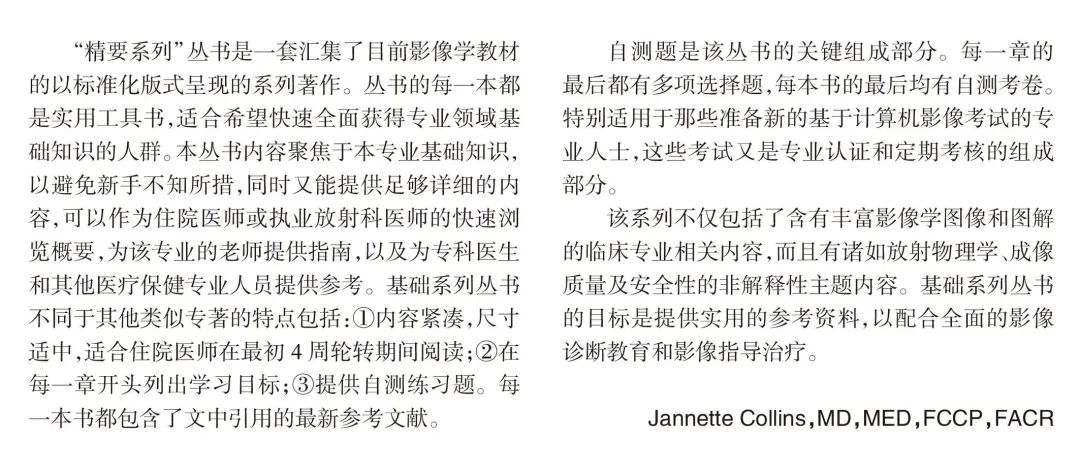 “精要系列”丛书是一套汇集了目前影像学教材的以标准化版式呈现的系列著作。丛书的每一本都是实用工具书,适合希望快速全面获得专业领域基础知识的人群。本丛书内容聚焦于本专业基础知识,以避免新手不知所措,同时又能提供足够详细的内容,可以作为住院医师或执业放射科医师的快速浏览概要,为该专业的老师提供指南,以及为专科医生和其他医疗保健专业人员提供参考。基础系列丛书不同于其他类似专著的特点包括:①内容紧凑,尺寸适中,适合住院医师在最初4周轮转期间阅读;②在每一章开头列出学习目标;③提供自测练习题。每一本书都包含了文中引用的最新参考文献。

自测题是该丛书的关键组成部分。每一章的最后都有多项选择题,每本书的最后均有自测考卷。特别适用于那些准备新的基于计算机影像考试的专业人士,这些考试又是专业认证和定期考核的组成部分。

该系列不仅包括了含有丰富影像学图像和图解的临床专业相关内容,而且有诸如放射物理学、成像质量及安全性的非解释性主题内容。基础系列丛书的目标是提供实用的参考资料,以配合全面的影像诊断教育和影像指导治疗。

Jannette Collins,MD,MED,FCCP,FACR